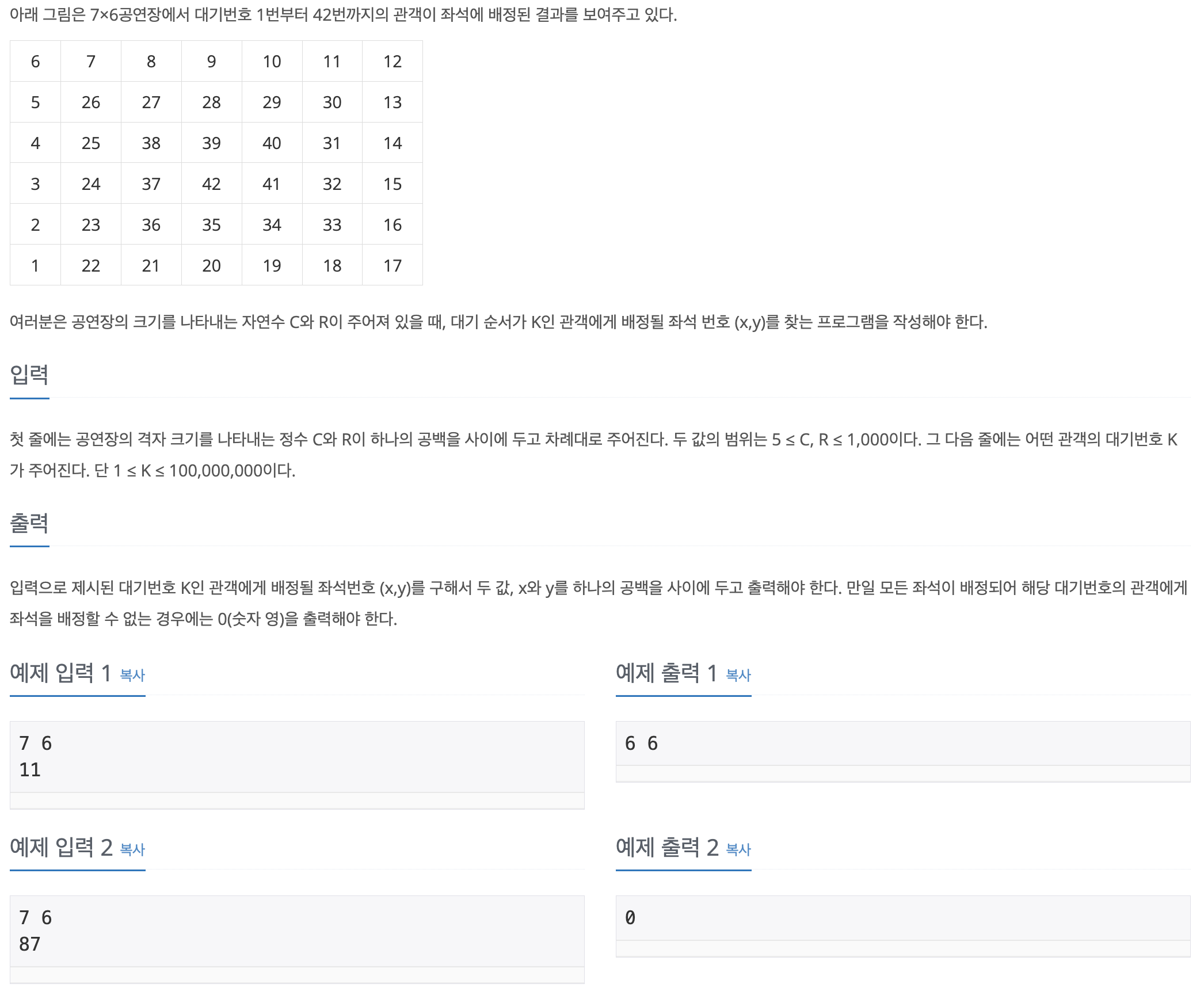 아래 그림은 7×6공연장에서 대기번호 1번부터 42번까지의 관객이 좌석에 배정된 결과를 보여주고 있다.

| 6 | 7 | 8 | 9 | 10 | 11 | 12 |
|---|---|---|---|---|---|---|
| 5 | 26 | 27 | 28 | 29 | 30 | 13 |
| 4 | 25 | 38 | 39 | 40 | 31 | 14 |
| 3 | 24 | 37 | 42 | 41 | 32 | 15 |
| 2 | 23 | 36 | 35 | 34 | 33 | 16 |
| 1 | 22 | 21 | 20 | 19 | 18 | 17 |

여러분은 공연장의 크기를 나타내는 자연수 C와 R이 주어져 있을 때, 대기 순서가 K인 관객에게 배정될 좌석 번호 (x,y)를 찾는 프로그램을 작성해야 한다.

입력

첫 줄에는 공연장의 격자 크기를 나타내는 정수 C와 R이 하나의 공백을 사이에 두고 차례대로 주어진다. 두 값의 범위는 5 ≤ C, R ≤ 1,000이다. 그 다음 줄에는 어떤 관객의 대기번호 K가 주어진다. 단 1 ≤ K ≤ 100,000,000이다.

출력

입력으로 제시된 대기번호 K인 관객에게 배정될 좌석번호 (x,y)를 구해서 두 값, x와 y를 하나의 공백을 사이에 두고 출력해야 한다. 만일 모든 좌석이 배정되어 해당 대기번호의 관객에게 좌석을 배정할 수 없는 경우에는 0(숫자 영)을 출력해야 한다.

예제 입력 1 복사

7 6
11

예제 출력 1 복사

6 6

예제 입력 2 복사

7 6
87

예제 출력 2 복사

0